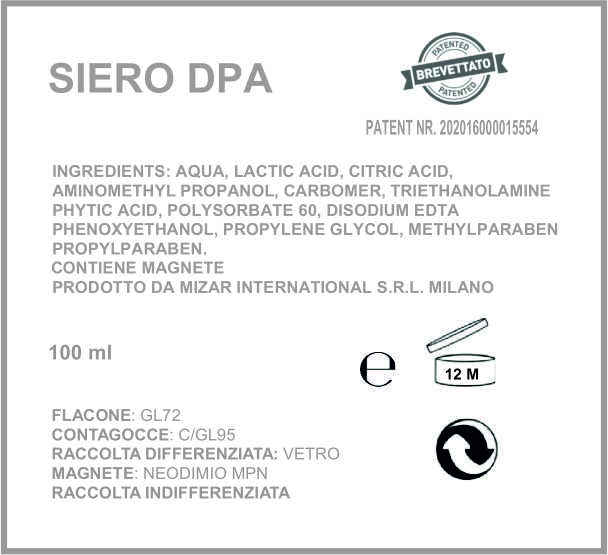 SIERO DPA

PATENTED
BREVETTATO
PATENTED

PATENT NR. 202016000015554

INGREDIENTS: AQUA, LACTIC ACID, CITRIC ACID, AMINOMETHYL PROPANOL, CARBOMER, TRIETHANOLAMINE PHYTIC ACID, POLYSORBATE 60, DISODIUM EDTA PHENOXYETHANOL, PROPYLENE GLYCOL, METHYLPARABEN PROPYLPARABEN.
CONTIENE MAGNETE
PRODOTTO DA MIZAR INTERNATIONAL S.R.L. MILANO

100 ml

e

12 M

FLACONE: GL72
CONTAGOCCE: C/GL95
RACCOLTA DIFFERENZIATA: VETRO
MAGNETE: NEODIMIO MPN
RACCOLTA INDIFFERENZIATA